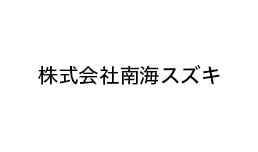 株式会社南海スズキ